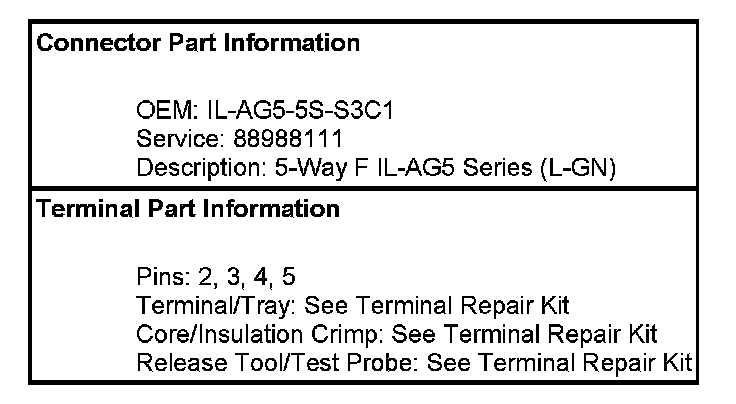 Connector Part Information

OEM: IL-AG5-5S-S3C1
Service: 88988111
Description: 5-Way F IL-AG5 Series (L-GN)

Terminal Part Information

Pins: 2, 3, 4, 5
Terminal/Tray: See Terminal Repair Kit
Core/Insulation Crimp: See Terminal Repair Kit
Release Tool/Test Probe: See Terminal Repair Kit